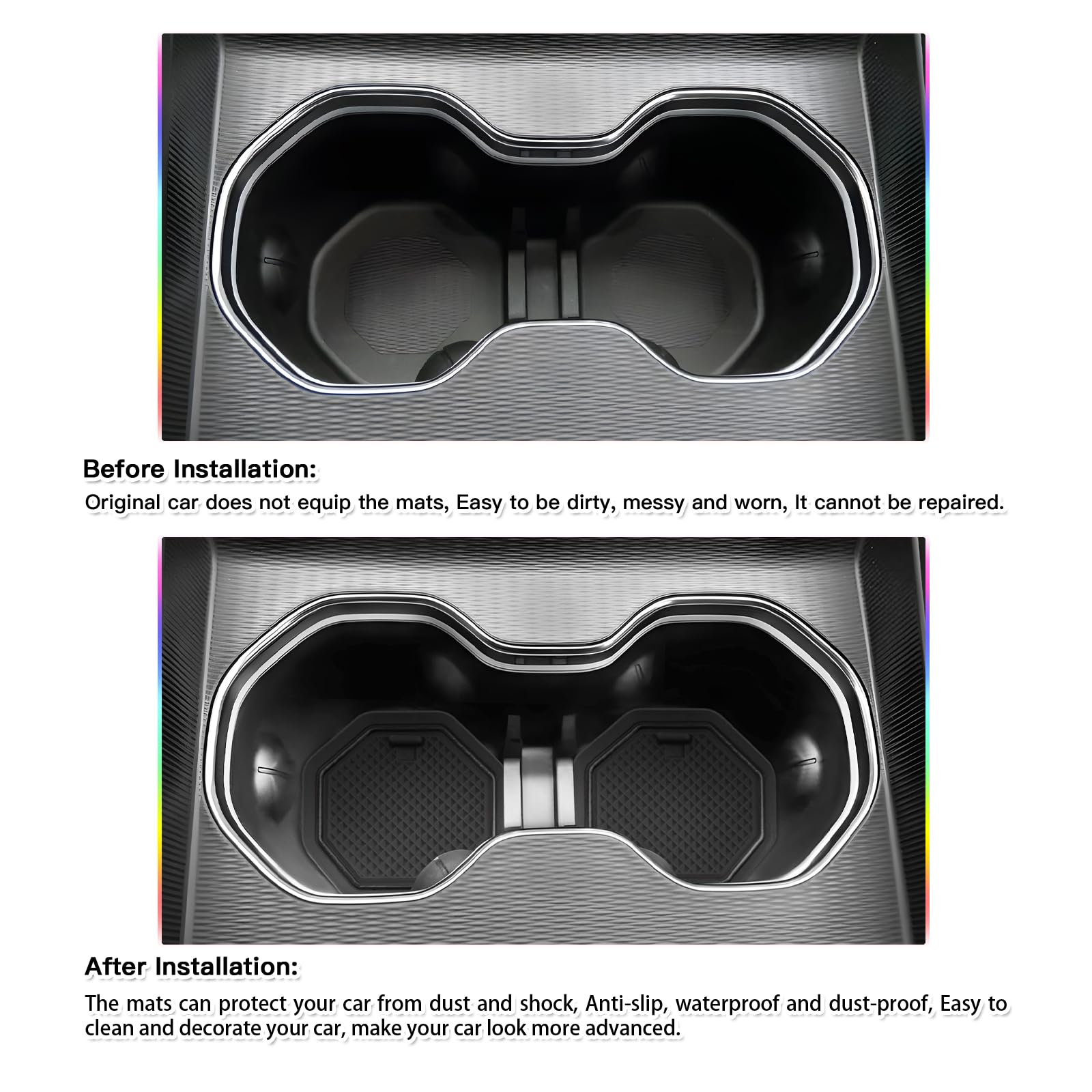 Before Installation:

Original car does not equip the mats, Easy to be dirty, messy and worn, It cannot be repaired.

After Installation:

The mats can protect your car from dust and shock, Anti-slip, waterproof and dust-proof, Easy to clean and decorate your car, make your car look more advanced.